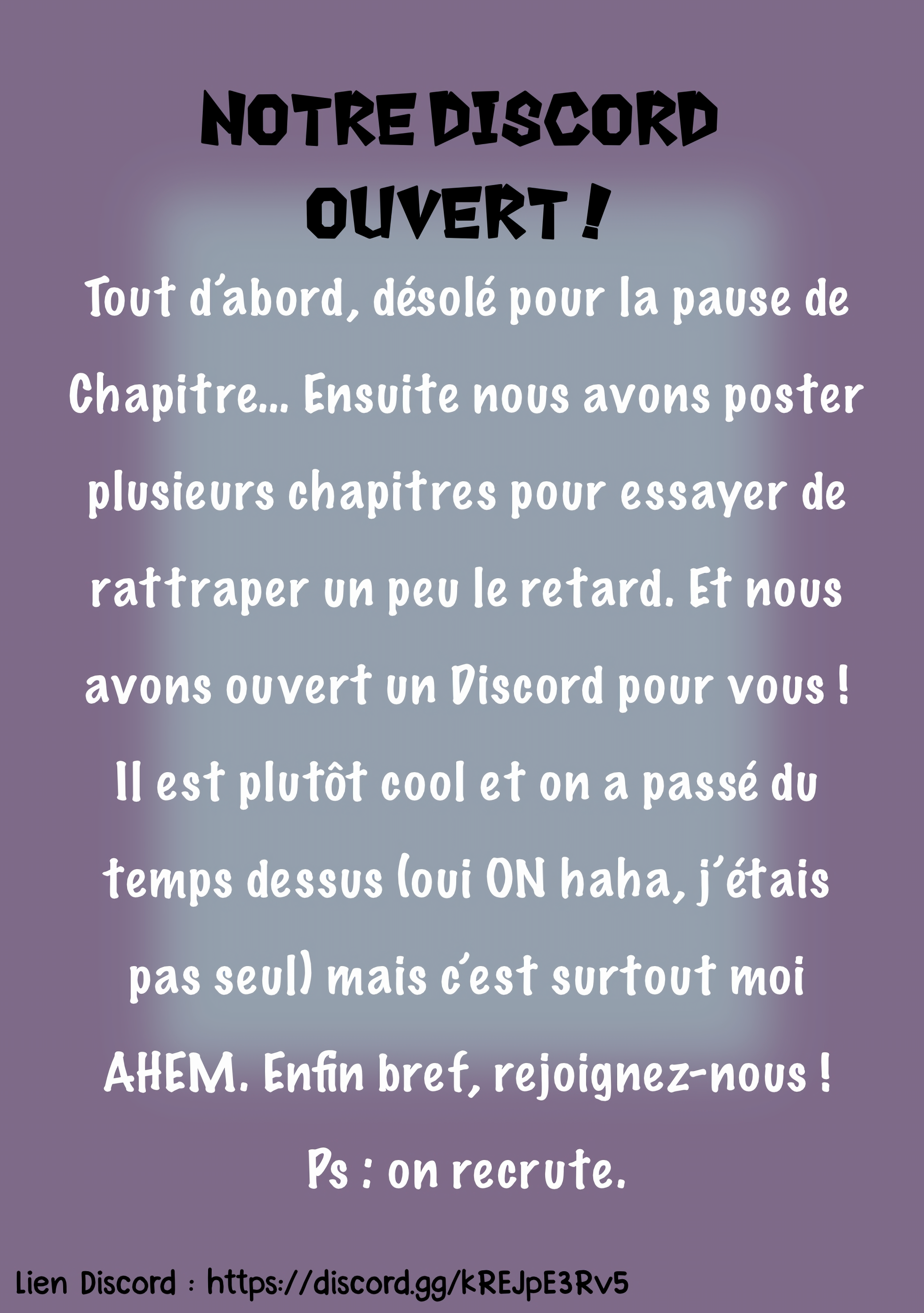 NOTRE DISCORD OUVERT !

Tout d'abord, désolé pour la pause de Chapitre... Ensuite nous avons poster plusieurs chapitres pour essayer de rattraper un peu le retard. Et nous avons ouvert un Discord pour vous ! Il est plutôt cool et on a passé du temps dessus (oui ON haha, j'étais pas seul) mais c'est surtout moi AHEM. Enfin bref, rejoignez-nous !

Ps : on recrute.

Lien Discord : https://discord.gg/kREJpE3Rv5